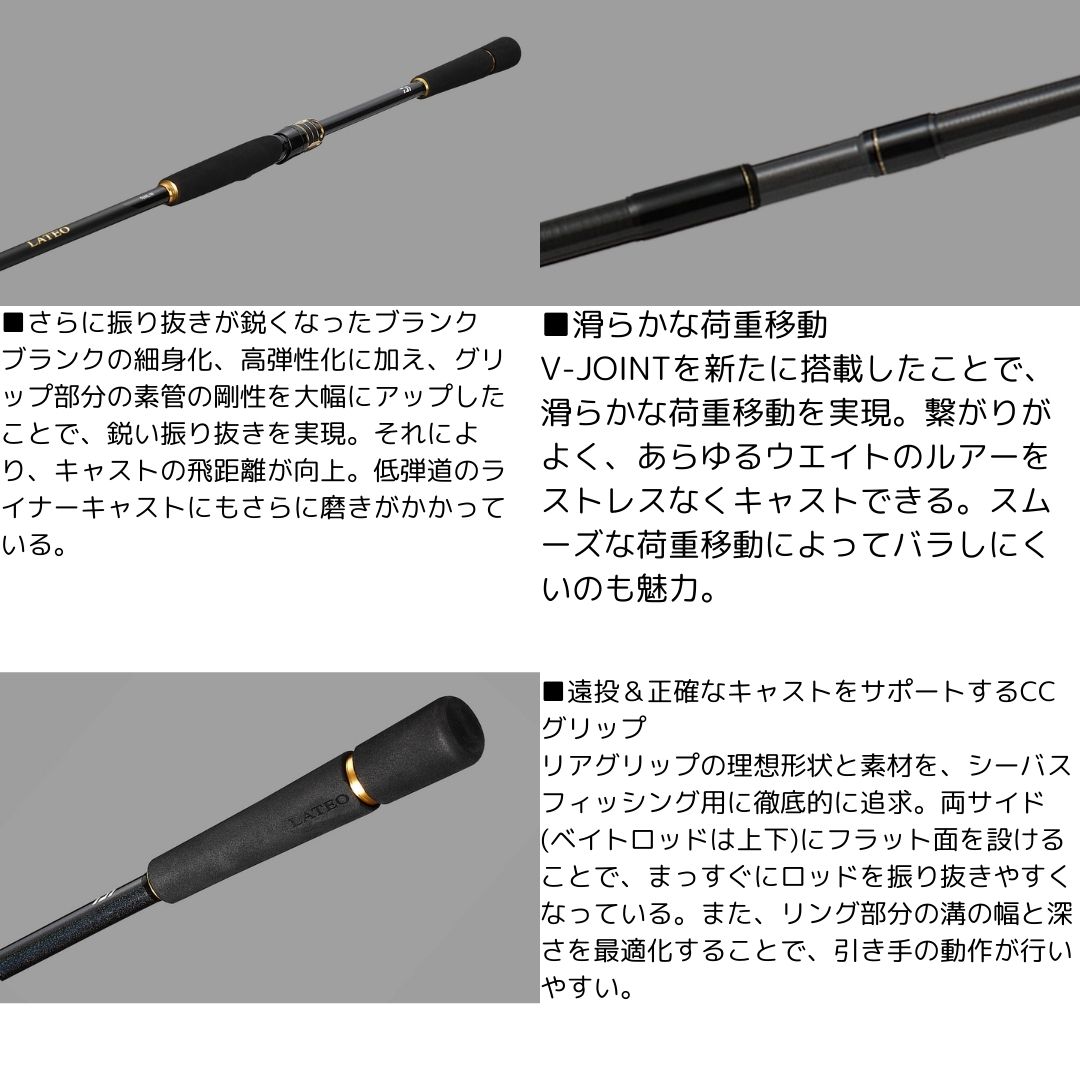 LATEO

■さらに振り抜きが鋭くなったブランク
ブランクの細身化、高弾性化に加え、グリップ部分の素管の剛性を大幅にアップしたことで、鋭い振り抜きを実現。それにより、キャストの飛距離が向上。低弾道のライナーキャストにもさらに磨きがかかっている。

■滑らかな荷重移動
V-JOINTを新たに搭載したことで、滑らかな荷重移動を実現。繋がりがよく、あらゆるウエイトのルアーをストレスなくキャストできる。スムーズな荷重移動によってバラしにくいのも魅力。

LATEO

■遠投＆正確なキャストをサポートするCCグリップ
リアグリップの理想形状と素材を、シーバスフィッシング用に徹底的に追求。両サイド(ベイトロッドは上下)にフラット面を設けることで、まっすぐにロッドを振り抜きやすくなっている。また、リング部分の溝の幅と深さを最適化することで、引き手の動作が行いやすい。